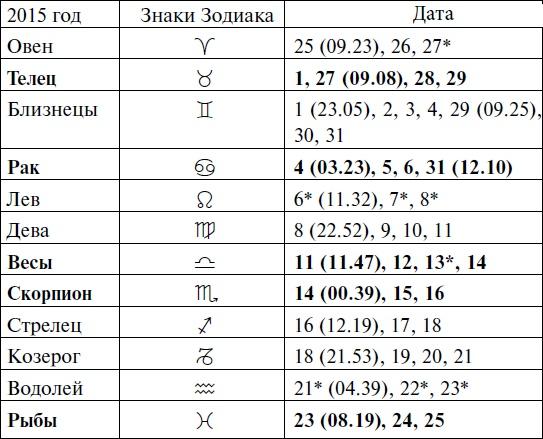 | 2015 год | Знаки Зодиака | Дата |
|---|---|---|
| Овен | ♈ | 25 (09.23), 26, 27* |
| **Телец** | ♉ | **1, 27 (09.08), 28, 29** |
| Близнецы | ♊ | 1 (23.05), 2, 3, 4, 29 (09.25), 30, 31 |
| **Рак** | ♋ | **4 (03.23), 5, 6, 31 (12.10)** |
| Лев | ♌ | 6* (11.32), 7*, 8* |
| Дева | ♍ | 8 (22.52), 9, 10, 11 |
| **Весы** | ♎ | **11 (11.47), 12, 13*, 14** |
| **Скорпион** | ♏ | **14 (00.39), 15, 16** |
| Стрелец | ♐ | 16 (12.19), 17, 18 |
| Козерог | ♑ | 18 (21.53), 19, 20, 21 |
| Водолей | ♒ | 21* (04.39), 22*, 23* |
| **Рыбы** | ♓ | **23 (08.19), 24, 25** |